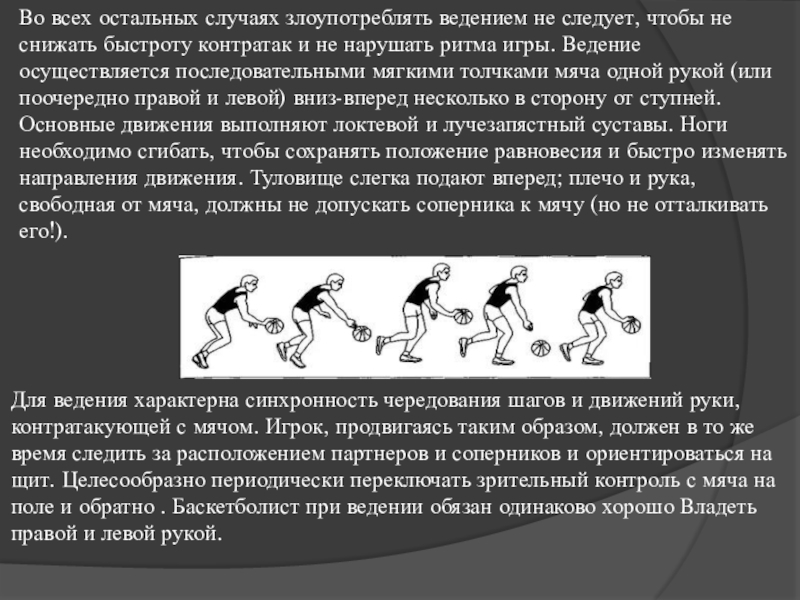 Во всех остальных случаях злоупотреблять ведением не следует, чтобы не снижать быстроту контратак и не нарушать ритма игры. Ведение осуществляется последовательными мягкими толчками мяча одной рукой (или поочередно правой и левой) вниз-вперед несколько в сторону от ступней. Основные движения выполняют локтевой и лучезапястный суставы. Ноги необходимо сгибать, чтобы сохранять положение равновесия и быстро изменять направления движения. Туловище слегка подают вперед; плечо и рука, свободная от мяча, должны не допускать соперника к мячу (но не отталкивать его!).

Для ведения характерна синхронность чередования шагов и движений руки, контратакующей с мячом. Игрок, продвигаясь таким образом, должен в то же время следить за расположением партнеров и соперников и ориентироваться на щит. Целесообразно периодически переключать зрительный контроль с мяча на поле и обратно . Баскетболист при ведении обязан одинаково хорошо Владеть правой и левой рукой.